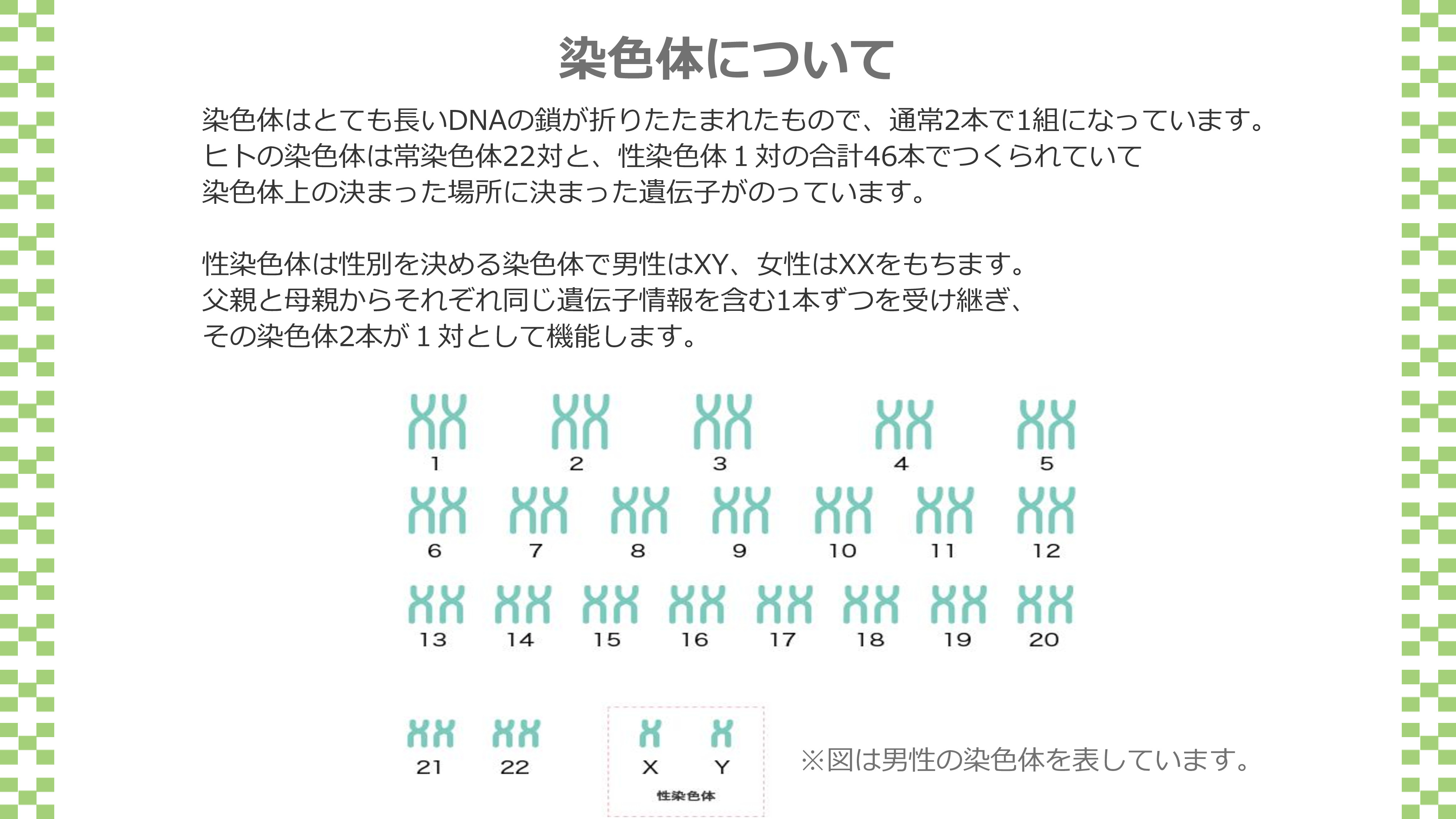 染色体について

染色体はとても長いDNAの鎖が折りたたまれたもので、通常2本で1組になっています。
ヒトの染色体は常染色体22対と、性染色体１対の合計46本でつくられていて
染色体上の決まった場所に決まった遺伝子がのっています。

性染色体は性別を決める染色体で男性はXY、女性はXXをもちます。
父親と母親からそれぞれ同じ遺伝子情報を含む1本ずつを受け継ぎ、
その染色体2本が１対として機能します。

1 2 3 4 5
6 7 8 9 10 11 12
13 14 15 16 17 18 19 20
21 22

X Y
性染色体

※図は男性の染色体を表しています。